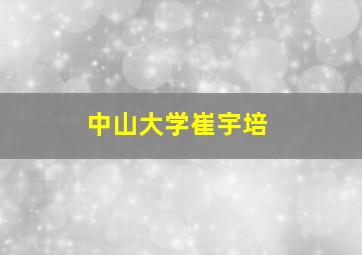 中山大学崔宇培